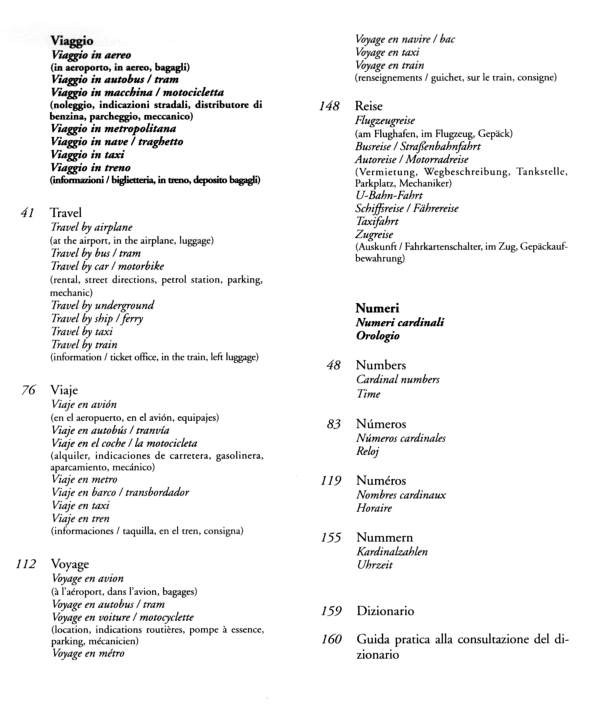 Viaggio
Viaggio in aereo
(in aeroporto, in aereo, bagagli)
Viaggio in autobus / tram
Viaggio in macchina / motocicletta
(noleggio, indicazioni stradali, distributore di benzina, parcheggio, meccanico)
Viaggio in metropolitana
Viaggio in nave / traghetto
Viaggio in taxi
Viaggio in treno
(informazioni / biglietteria, in treno, deposito bagagli)

41 Travel
Travel by airplane
(at the airport, in the airplane, luggage)
Travel by bus / tram
Travel by car / motorbike
(rental, street directions, petrol station, parking, mechanic)
Travel by underground
Travel by ship / ferry
Travel by taxi
Travel by train
(information / ticket office, in the train, left luggage)

76 Viaje
Viaje en avión
(en el aeropuerto, en el avión, equipajes)
Viaje en autobús / tranvía
Viaje en el coche / la motocicleta
(alquiler, indicaciones de carretera, gasolinera, aparcamiento, mecánico)
Viaje en metro
Viaje en barco / transbordador
Viaje en taxi
Viaje en tren
(informaciones / taquilla, en el tren, consigna)

112 Voyage
Voyage en avion
(à l'aéroport, dans l'avion, bagages)
Voyage en autobus / tram
Voyage en voiture / motocyclette
(location, indications routières, pompe à essence, parking, mécanicien)
Voyage en métro
Voyage en navire / bac
Voyage en taxi
Voyage en train
(renseignements / guichet, sur le train, consigne)

148 Reise
Flugzeugreise
(am Flughafen, im Flugzeug, Gepäck)
Busreise / Straßenbahnfahrt
Autoreise / Motorradreise
(Vermietung, Wegbeschreibung, Tankstelle, Parkplatz, Mechaniker)
U-Bahn-Fahrt
Schiffsreise / Fährereise
Taxifahrt
Zugreise
(Auskunft / Fahrkartenschalter, im Zug, Gepäckaufbewahrung)

Numeri
Numeri cardinali
Orologio

48 Numbers
Cardinal numbers
Time

83 Números
Números cardinales
Reloj

119 Numéros
Nombres cardinaux
Horaire

155 Nummern
Kardinalzahlen
Uhrzeit

159 Dizionario

160 Guida pratica alla consultazione del dizionario